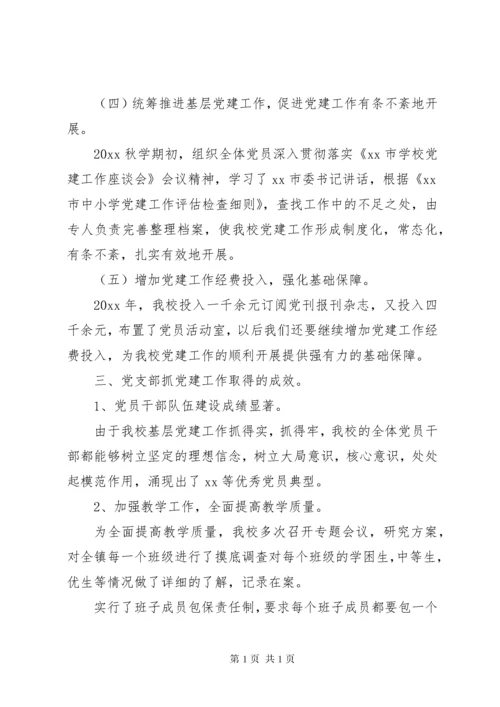 （四）统筹推进基层党建工作，促进党建工作有条不紊地开展。

20xx 秋学期初，组织全体党员深入贯彻落实《xx 市学校党建工作座谈会》会议精神，学习了 xx 市委书记讲话，根据《xx 市中小学党建工作评估检查细则》，查找工作中的不足之处，由专人负责完善整理档案，使我校党建工作形成制度化，常态化，有条不紊，扎实有效地开展。

（五）增加党建工作经费投入，强化基础保障。

20xx 年，我校投入一千余元订阅党刊报刊杂志，又投入四千余元，布置了党员活动室，以后我们还要继续增加党建工作经费投入，为我校党建工作的顺利开展提供强有力的基础保障。

三、党支部抓党建工作取得的成效。

1、党员干部队伍建设成绩显著。

由于我校基层党建工作抓得实，抓得牢，我校的全体党员干部都能够树立坚定的理想信念，树立大局意识，核心意识，处处起模范作用，涌现出了 xx 等优秀党员典型。

2、加强教学工作，全面提高教学质量。

为全面提高教学质量，我校多次召开专题会议，研究方案，对全镇每一个班级进行了摸底调查对每个班级的学困生,中等生,优生等情况做了详细的了解，记录在案。

实行了班子成员包保责任制，要求每个班子成员都要包一个

第 1 页 共 1 页